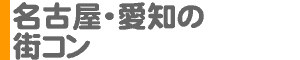 名古屋・愛知の
街コン